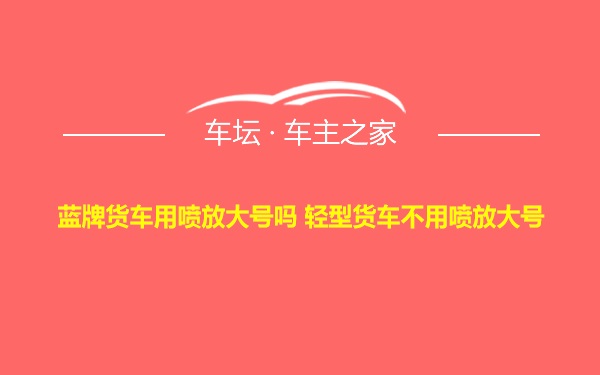 车坛 · 车主之家

蓝牌货车用喷放大号吗 轻型货车不用喷放大号